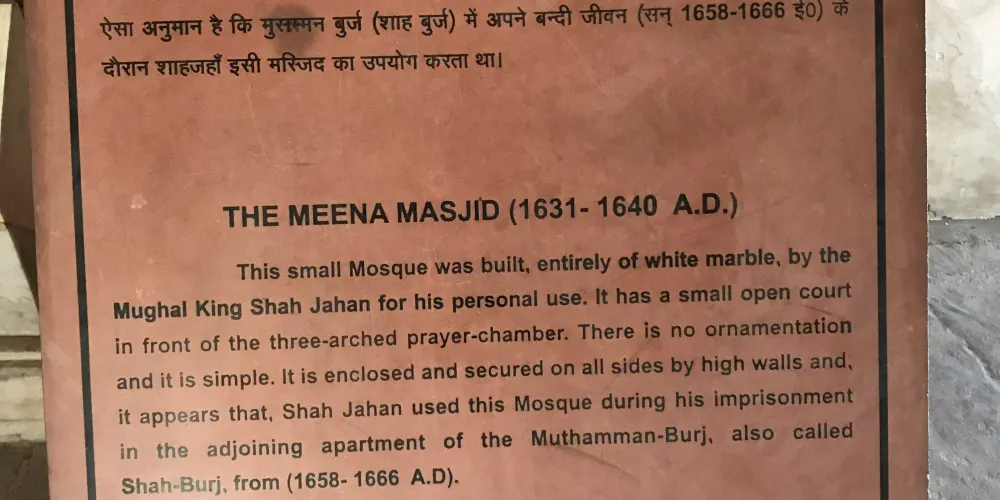 ऐसा अनुमान है कि मुसम्मन बुर्ज (शाह बुर्ज) में अपने बन्दी जीवन (सन् 1658-1666 ई0) के दौरान शाहजहाँ इसी मस्जिद का उपयोग करता था।

THE MEENA MASJID (1631- 1640 A.D.)

This small Mosque was built, entirely of white marble, by the Mughal King Shah Jahan for his personal use. It has a small open court in front of the three-arched prayer-chamber. There is no ornamentation and it is simple. It is enclosed and secured on all sides by high walls and, it appears that, Shah Jahan used this Mosque during his imprisonment in the adjoining apartment of the Muthamman-Burj, also called Shah-Burj, from (1658- 1666 A.D).